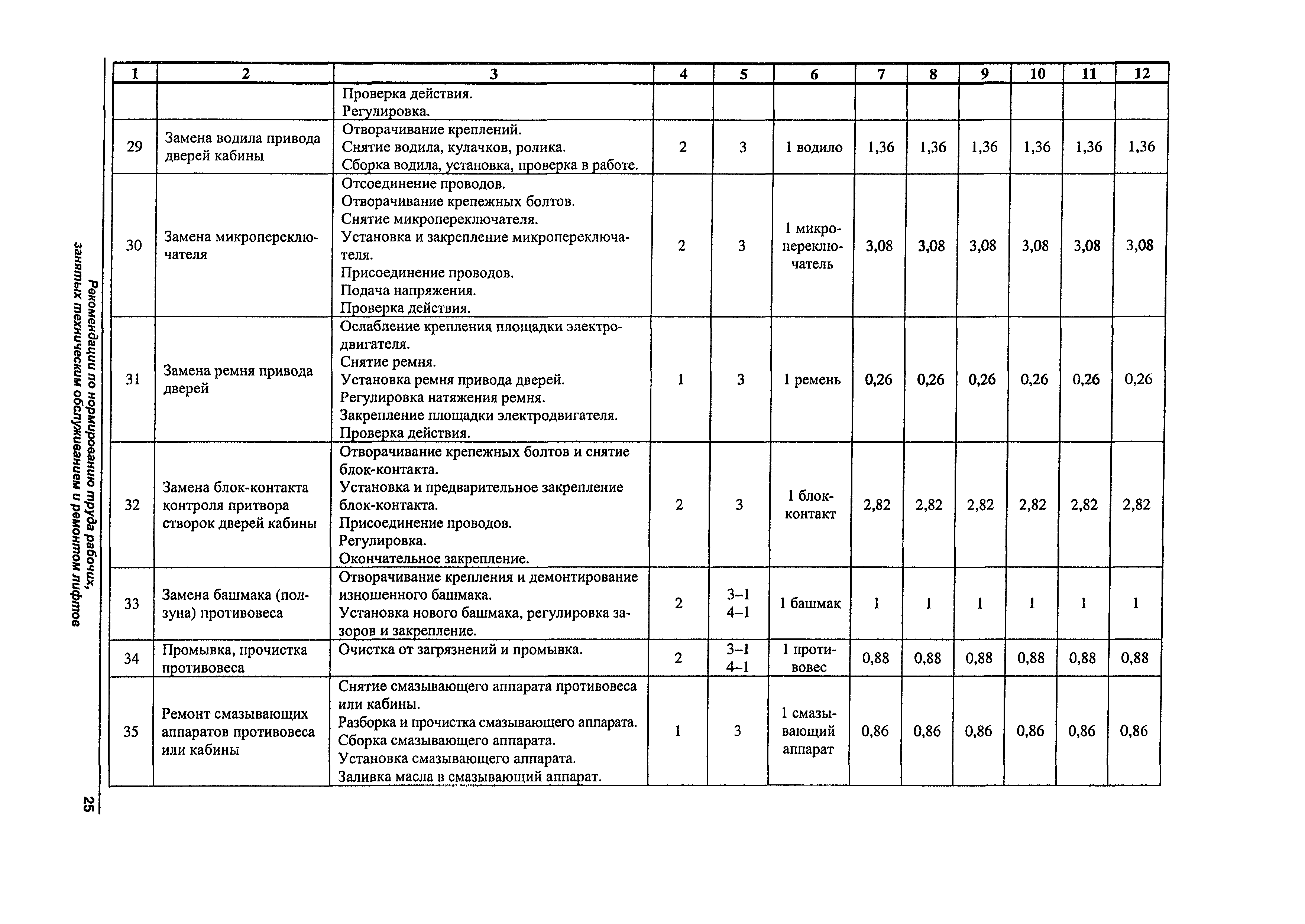 Рекомендации по нормированию труда рабочих, занятых техническим обслуживанием и ремонтом лифтов

| 1 | 2 | 3 | 4 | 5 | 6 | 7 | 8 | 9 | 10 | 11 | 12 |
|---|---|---|---|---|---|---|---|---|---|---|---|
| | | Проверка действия. Регулировка. | | | | | | | | | |
| 29 | Замена водила привода дверей кабины | Отворачивание креплений. Снятие водила, кулачков, ролика. Сборка водила, установка, проверка в работе. | 2 | 3 | 1 водило | 1,36 | 1,36 | 1,36 | 1,36 | 1,36 | 1,36 |
| 30 | Замена микропереключателя | Отсоединение проводов. Отворачивание крепежных болтов. Снятие микропереключателя. Установка и закрепление микропереключателя. Присоединение проводов. Подача напряжения. Проверка действия. | 2 | 3 | 1 микропереключатель | 3,08 | 3,08 | 3,08 | 3,08 | 3,08 | 3,08 |
| 31 | Замена ремня привода дверей | Ослабление крепления площадки электродвигателя. Снятие ремня. Установка ремня привода дверей. Регулировка натяжения ремня. Закрепление площадки электродвигателя. Проверка действия. | 1 | 3 | 1 ремень | 0,26 | 0,26 | 0,26 | 0,26 | 0,26 | 0,26 |
| 32 | Замена блок-контакта контроля притвора створок дверей кабины | Отворачивание крепежных болтов и снятие блок-контакта. Установка и предварительное закрепление блок-контакта. Присоединение проводов. Регулировка. Окончательное закрепление. | 2 | 3 | 1 блок-контакт | 2,82 | 2,82 | 2,82 | 2,82 | 2,82 | 2,82 |
| 33 | Замена башмака (ползуна) противовеса | Отворачивание крепления и демонтирование изношенного башмака. Установка нового башмака, регулировка зазоров и закрепление. | 2 | 3–1 4–1 | 1 башмак | 1 | 1 | 1 | 1 | 1 | 1 |
| 34 | Промывка, прочистка противовеса | Очистка от загрязнений и промывка. | 2 | 3–1 4–1 | 1 противовес | 0,88 | 0,88 | 0,88 | 0,88 | 0,88 | 0,88 |
| 35 | Ремонт смазывающих аппаратов противовеса или кабины | Снятие смазывающего аппарата противовеса или кабины. Разборка и прочистка смазывающего аппарата. Сборка смазывающего аппарата. Установка смазывающего аппарата. Заливка масла в смазывающий аппарат. | 1 | 3 | 1 смазывающий аппарат | 0,86 | 0,86 | 0,86 | 0,86 | 0,86 | 0,86 |

25